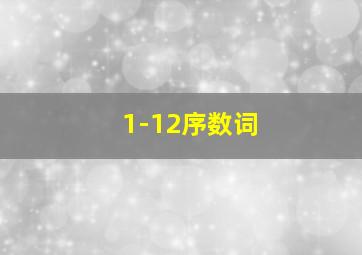 1-12序数词